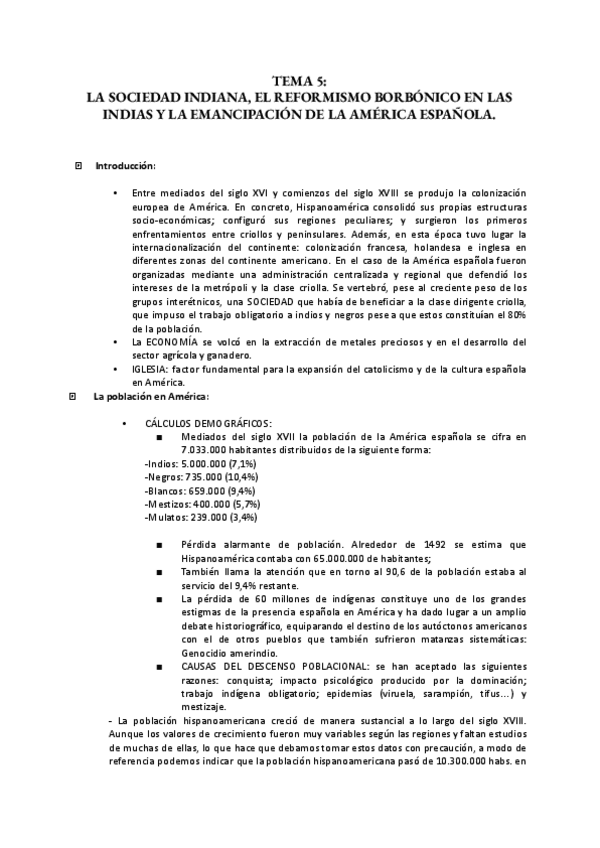 TEMA 5:
LA SOCIEDAD INDIANA, EL REFORMISMO BORBÓNICO EN LAS INDIAS Y LA EMANCIPACIÓN DE LA AMÉRICA ESPAÑOLA.

Introducción:

• Entre mediados del siglo XVI y comienzos del siglo XVIII se produjo la colonización europea de América. En concreto, Hispanoamérica consolidó sus propias estructuras socio-económicas; configuró sus regiones peculiares; y surgieron los primeros enfrentamientos entre criollos y peninsulares. Además, en esta época tuvo lugar la internacionalización del continente: colonización francesa, holandesa e inglesa en diferentes zonas del continente americano. En el caso de la América española fueron organizadas mediante una administración centralizada y regional que defendió los intereses de la metrópoli y la clase criolla. Se vertebró, pese al creciente peso de los grupos interétnicos, una SOCIEDAD que había de beneficiar a la clase dirigente criolla, que impuso el trabajo obligatorio a indios y negros pese a que estos constituían el 80% de la población.
• La ECONOMÍA se volcó en la extracción de metales preciosos y en el desarrollo del sector agrícola y ganadero.
• IGLESIA: factor fundamental para la expansión del catolicismo y de la cultura española en América.

La población en América:

• CÁLCULOS DEMOGRÁFICOS:
■ Mediados del siglo XVII la población de la América española se cifra en 7.033.000 habitantes distribuidos de la siguiente forma:
-Indios: 5.000.000 (7,1%)
-Negros: 735.000 (10,4%)
-Blancos: 659.000 (9,4%)
-Mestizos: 400.000 (5,7%)
-Mulatos: 239.000 (3,4%)

■ Pérdida alarmante de población. Alrededor de 1492 se estima que Hispanoamérica contaba con 65.000.000 de habitantes;
■ También llama la atención que en torno al 90,6 de la población estaba al servicio del 9,4% restante.
■ La pérdida de 60 millones de indígenas constituye uno de los grandes estigmas de la presencia española en América y ha dado lugar a un amplio debate historiográfico, equiparando el destino de los autóctonos americanos con el de otros pueblos que también sufrieron matanzas sistemáticas: Genocidio amerindio.
■ CAUSAS DEL DESCENSO POBLACIONAL: se han aceptado las siguientes razones: conquista; impacto psicológico producido por la dominación; trabajo indígena obligatorio; epidemias (viruela, sarampión, tifus…) y mestizaje.

- La población hispanoamericana creció de manera sustancial a lo largo del siglo XVIII. Aunque los valores de crecimiento fueron muy variables según las regiones y faltan estudios de muchas de ellas, lo que hace que debamos tomar estos datos con precaución, a modo de referencia podemos indicar que la población hispanoamericana pasó de 10.300.000 habs. en